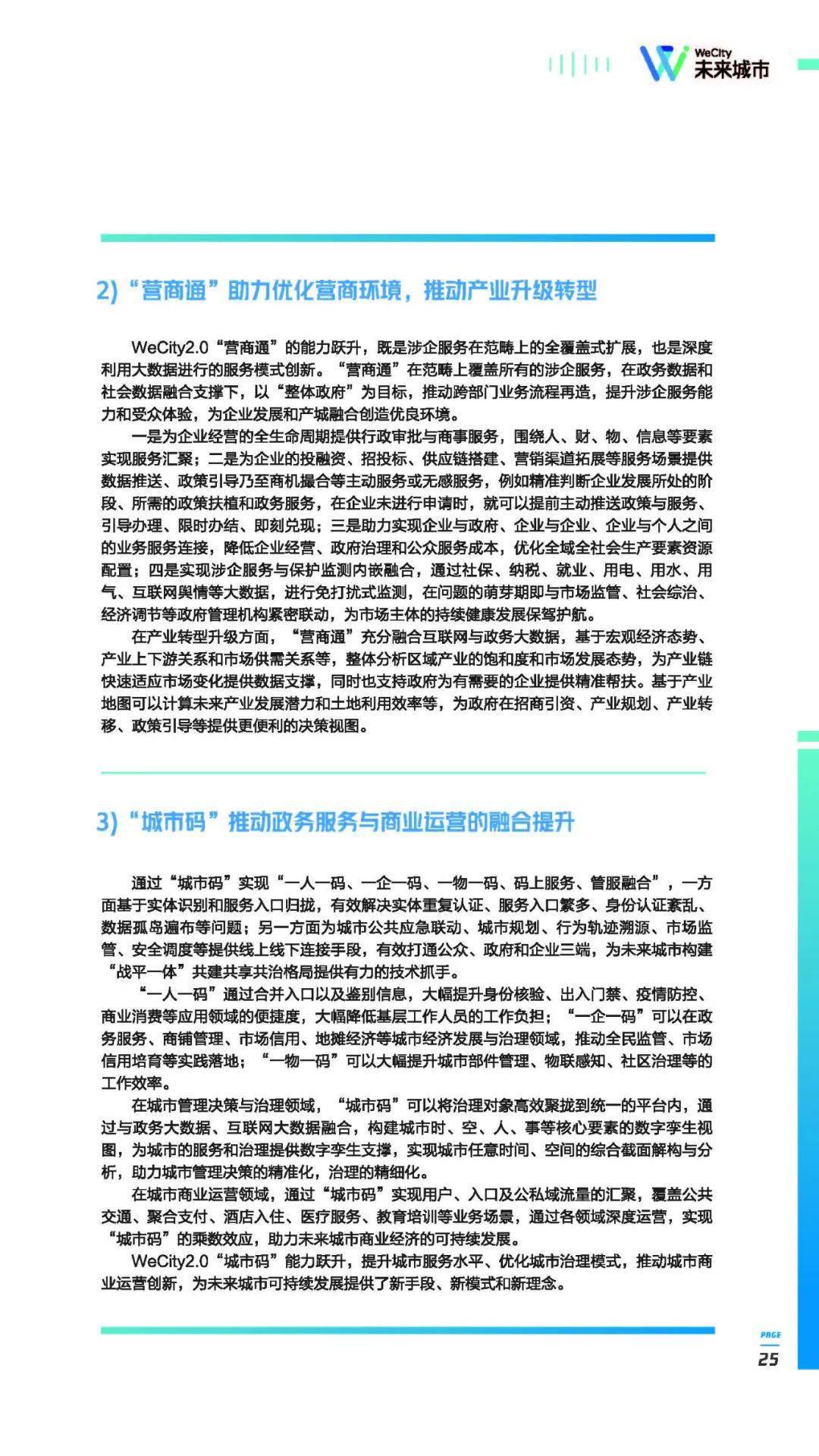 WeCity 未来城市

2)“营商通”助力优化营商环境，推动产业升级转型

WeCity2.0“营商通”的能力跃升，既是涉企服务在范畴上的全覆盖式扩展，也是深度利用大数据进行的服务模式创新。“营商通”在范畴上覆盖所有的涉企服务，在政务数据和社会数据融合支撑下，以“整体政府”为目标，推动跨部门业务流程再造，提升涉企服务能力和受众体验，为企业发展和产城融合创造优良环境。

一是为企业经营的全生命周期提供行政审批与商事服务，围绕人、财、物、信息等要素实现服务汇聚；二是为企业的投融资、招投标、供应链搭建、营销渠道拓展等服务场景提供数据推送、政策引导乃至商机撮合等主动服务或无感服务，例如精准判断企业发展所处的阶段、所需的政策扶植和政务服务，在企业未进行申请时，就可以提前主动推送政策与服务、引导办理、限时办结、即刻兑现；三是助力实现企业与政府、企业与企业、企业与个人之间的业务服务连接，降低企业经营、政府治理和公众服务成本，优化全域全社会生产要素资源配置；四是实现涉企服务与保护监测内嵌融合，通过社保、纳税、就业、用电、用水、用气、互联网舆情等大数据，进行免打扰式监测，在问题的萌芽期即与市场监管、社会综治、经济调节等政府管理机构紧密联动，为市场主体的持续健康发展保驾护航。

在产业转型升级方面，“营商通”充分融合互联网与政务大数据，基于宏观经济态势、产业上下游关系和市场供需关系等，整体分析区域产业的饱和度和市场发展态势，为产业链快速适应市场变化提供数据支撑，同时也支持政府为有需要的企业提供精准帮扶。基于产业地图可以计算未来产业发展潜力和土地利用效率等，为政府在招商引资、产业规划、产业转移、政策引导等提供更便利的决策视图。

3)“城市码”推动政务服务与商业运营的融合提升

通过“城市码”实现“一人一码、一企一码、一物一码、码上服务、管服融合”，一方面基于实体识别和服务入口归拢，有效解决实体重复认证、服务入口繁多、身份认证紊乱、数据孤岛遍布等问题；另一方面为城市公共应急联动、城市规划、行为轨迹溯源、市场监管、安全调度等提供线上线下连接手段，有效打通公众、政府和企业三端，为未来城市构建“战平一体”共建共享共治格局提供有力的技术抓手。

“一人一码”通过合并入口以及鉴别信息，大幅提升身份核验、出入门禁、疫情防控、商业消费等应用领域的便捷度，大幅降低基层工作人员的工作负担；“一企一码”可以在政务服务、商铺管理、市场信用、地摊经济等城市经济发展与治理领域，推动全民监管、市场信用培育等实践落地；“一物一码”可以大幅提升城市部件管理、物联感知、社区治理等的工作效率。

在城市管理决策与治理领域，“城市码”可以将治理对象高效聚拢到统一的平台内，通过与政务大数据、互联网大数据融合，构建城市时、空、人、事等核心要素的数字孪生视图，为城市的服务和治理提供数字孪生支撑，实现城市任意时间、空间的综合截面解构与分析，助力城市管理决策的精准化，治理的精细化。

在城市商业运营领域，通过“城市码”实现用户、入口及公私域流量的汇聚，覆盖公共交通、聚合支付、酒店入住、医疗服务、教育培训等业务场景，通过各领域深度运营，实现“城市码”的乘数效应，助力未来城市商业经济的可持续发展。

WeCity2.0“城市码”能力跃升，提升城市服务水平、优化城市治理模式，推动城市商业运营创新，为未来城市可持续发展提供了新手段、新模式和新理念。

PAGE
25